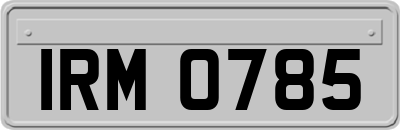 IRM 0785